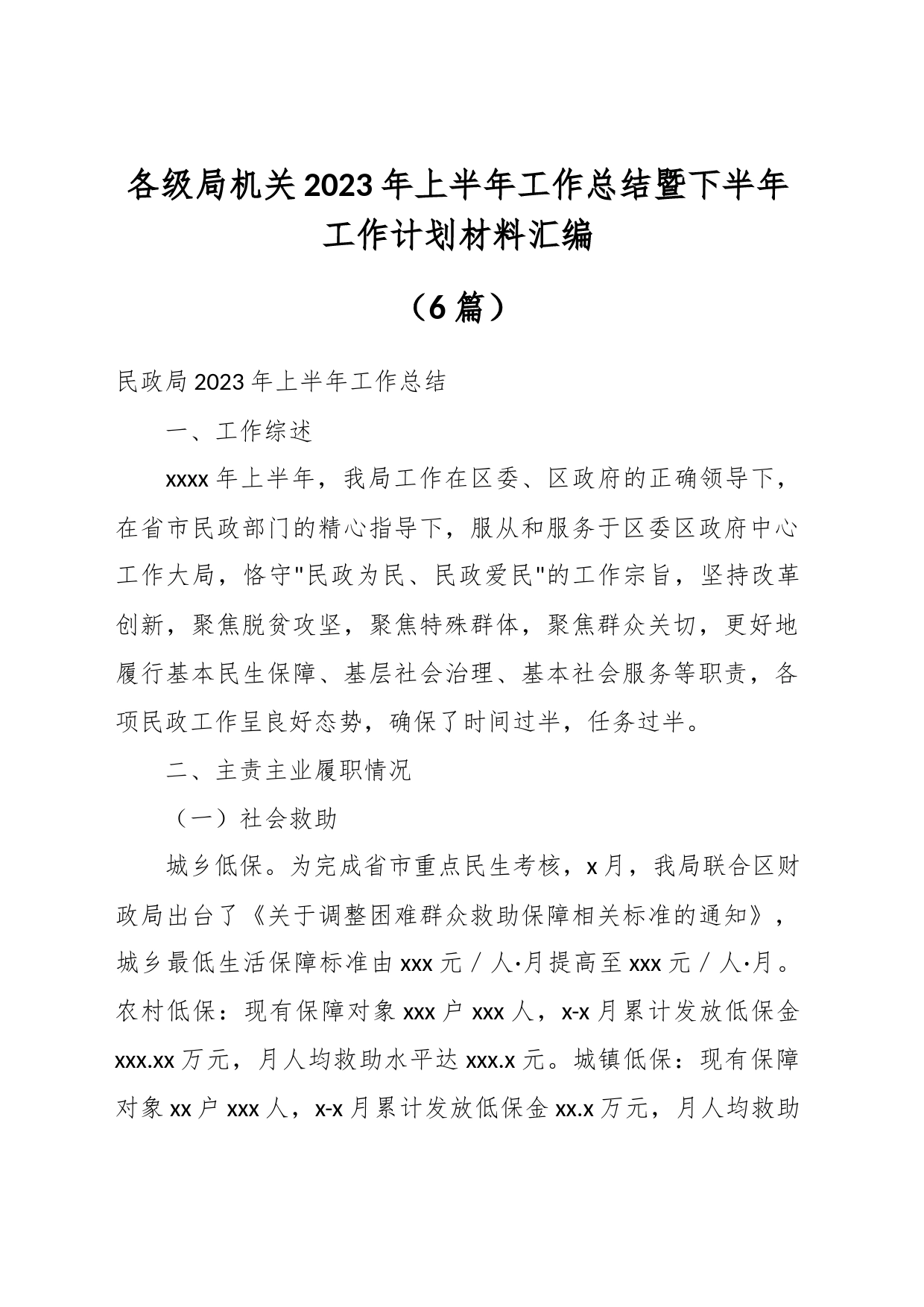 各级局机关2023年上半年工作总结暨下半年工作计划材料汇编

（6篇）

民政局2023年上半年工作总结

一、工作综述

xxxx年上半年，我局工作在区委、区政府的正确领导下，在省市民政部门的精心指导下，服从和服务于区委区政府中心工作大局，恪守"民政为民、民政爱民"的工作宗旨，坚持改革创新，聚焦脱贫攻坚，聚焦特殊群体，聚焦群众关切，更好地履行基本民生保障、基层社会治理、基本社会服务等职责，各项民政工作呈良好态势，确保了时间过半，任务过半。

二、主责主业履职情况

（一）社会救助

城乡低保。为完成省市重点民生考核，x月，我局联合区财政局出台了《关于调整困难群众救助保障相关标准的通知》，城乡最低生活保障标准由xxx元／人·月提高至xxx元／人·月。农村低保：现有保障对象xxx户xxx人，x-x月累计发放低保金xxx.xx万元，月人均救助水平达xxx.x元。城镇低保：现有保障对象xx户xxx人，x-x月累计发放低保金xx.x万元，月人均救助